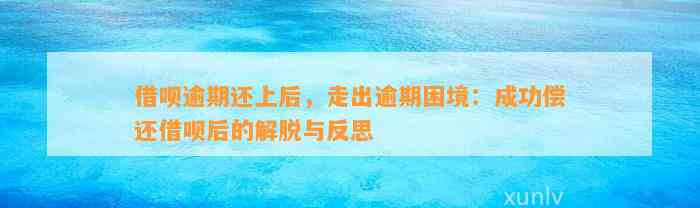 借呗逾期还上后，走出逾期困境：成功偿还借呗后的解脱与反思

xunlv